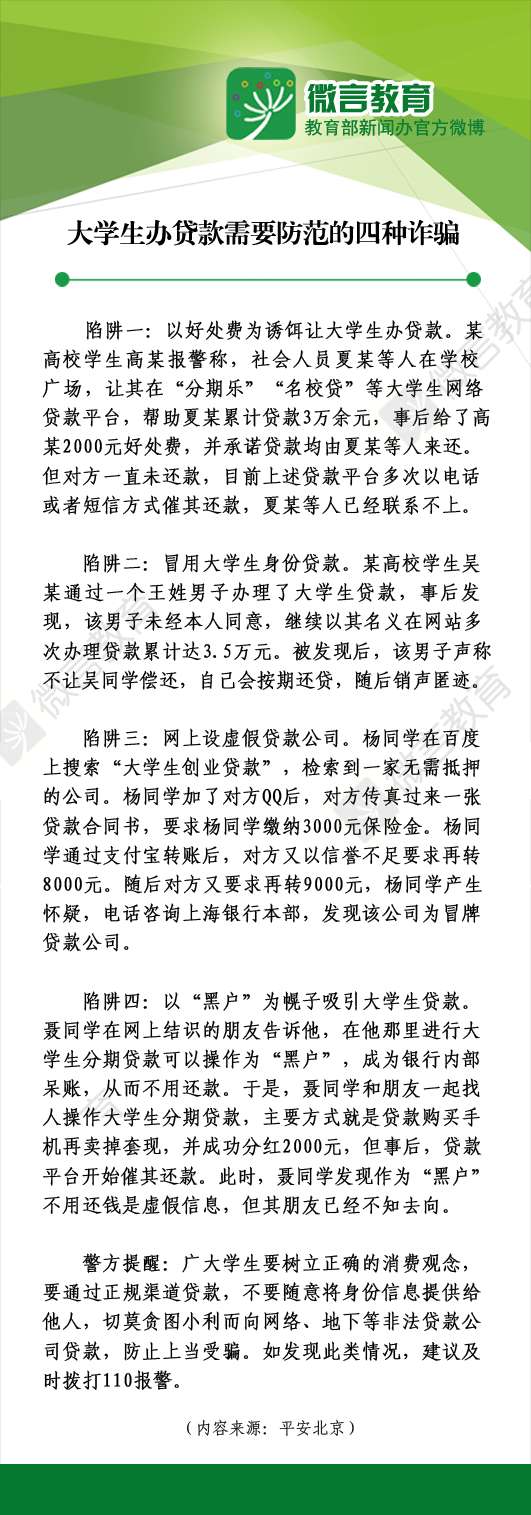 微言教育
教育部新闻办官方微博

大学生办贷款需要防范的四种诈骗

陷阱一：以好处费为诱饵让大学生办贷款。某高校学生高某报警称，社会人员夏某等人在学校广场，让其在“分期乐”“名校贷”等大学生网络贷款平台，帮助夏某累计贷款3万余元，事后给了高某2000元好处费，并承诺贷款均由夏某等人来还。但对方一直未还款，目前上述贷款平台多次以电话或者短信方式催其还款，夏某等人已经联系不上。

陷阱二：冒用大学生身份贷款。某高校学生吴某通过一个王姓男子办理了大学生贷款，事后发现，该男子未经本人同意，继续以其名义在网站多次办理贷款累计达3.5万元。被发现后，该男子声称不让吴同学偿还，自己会按期还贷，随后销声匿迹。

陷阱三：网上设虚假贷款公司。杨同学在百度上搜索“大学生创业贷款”，检索到一家无需抵押的公司。杨同学加了对方QQ后，对方传真过来一张贷款合同书，要求杨同学缴纳3000元保险金。杨同学通过支付宝转账后，对方又以信誉不足要求再转8000元。随后对方又要求再转9000元，杨同学产生怀疑，电话咨询上海银行本部，发现该公司为冒牌贷款公司。

陷阱四：以“黑户”为幌子吸引大学生贷款。聂同学在网上结识的朋友告诉他，在他那里进行大学生分期贷款可以操作为“黑户”，成为银行内部呆账，从而不用还款。于是，聂同学和朋友一起找人操作大学生分期贷款，主要方式就是贷款购买手机再卖掉套现，并成功分红2000元，但事后，贷款平台开始催其还款。此时，聂同学发现作为“黑户”不用还钱是虚假信息，但其朋友已经不知去向。

警方提醒：广大学生要树立正确的消费观念，要通过正规渠道贷款，不要随意将身份信息提供给他人，切莫贪图小利而向网络、地下等非法贷款公司贷款，防止上当受骗。如发现此类情况，建议及时拨打110报警。

（内容来源：平安北京）